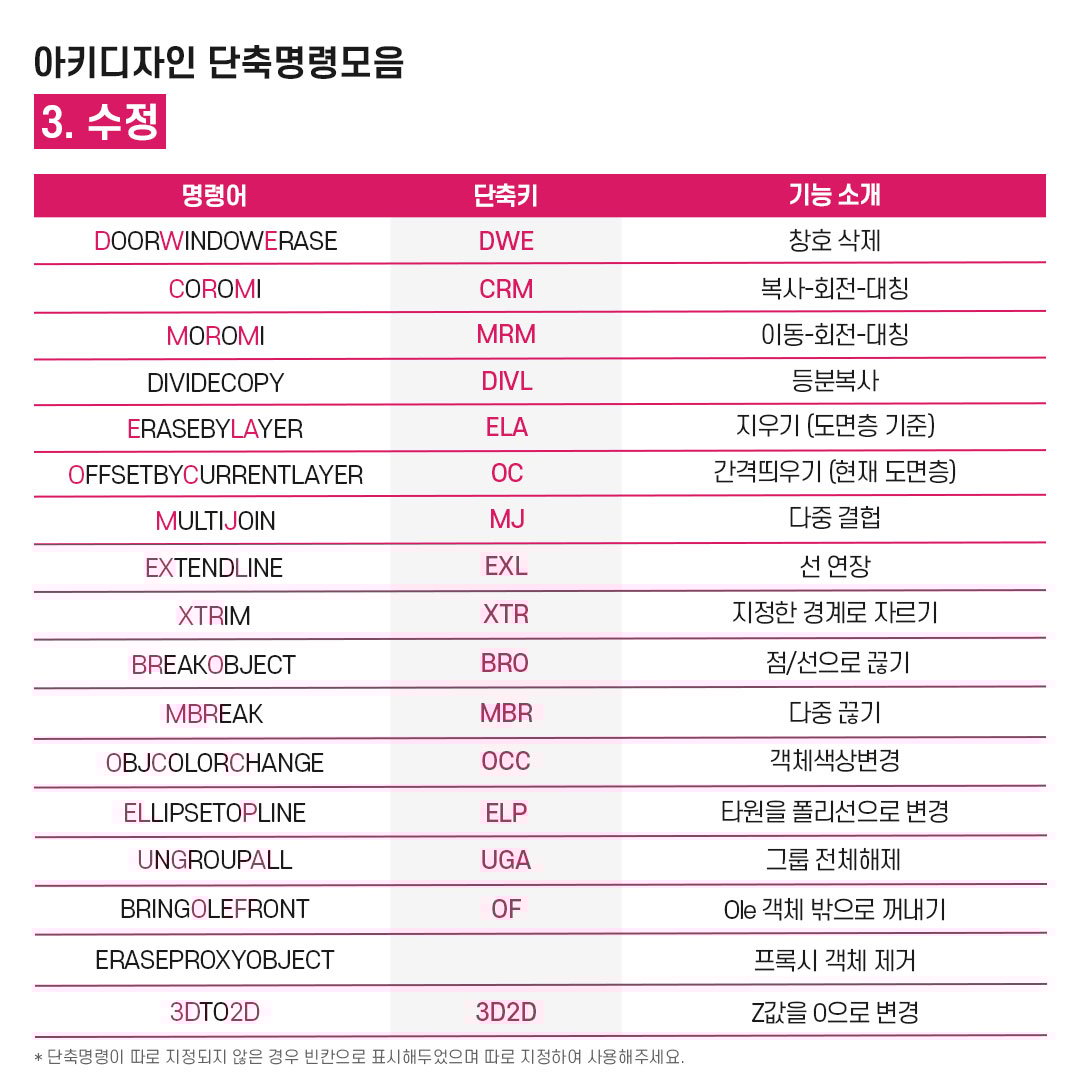 아키디자인 단축명령모음

3. 수정

| 명령어 | 단축키 | 기능 소개 |
|---|---|---|
| DOORWINDOWERASE | DWE | 창호 삭제 |
| COROMI | CRM | 복사-회전-대칭 |
| MOROMI | MRM | 이동-회전-대칭 |
| DIVIDECOPY | DIVL | 등분복사 |
| ERASEBYLAYER | ELA | 지우기 (도면층 기준) |
| OFFSETBYCURRENTLAYER | OC | 간격띄우기 (현재 도면층) |
| MULTIJOIN | MJ | 다중 결합 |
| EXTENDLINE | EXL | 선 연장 |
| XTRIM | XTR | 지정한 경계로 자르기 |
| BREAKOBJECT | BRO | 점/선으로 끊기 |
| MBREAK | MBR | 다중 끊기 |
| OBJCOLORCHANGE | OCC | 객체색상변경 |
| ELLIPSETOPLINE | ELP | 타원을 폴리선으로 변경 |
| UNGROUPALL | UGA | 그룹 전체해제 |
| BRINGOLEFRONT | OF | Ole 객체 밖으로 꺼내기 |
| ERASEPROXYOBJECT | | 프록시 객체 제거 |
| 3DTO2D | 3D2D | Z값을 0으로 변경 |

* 단축명령이 따로 지정되지 않은 경우 빈칸으로 표시해두었으며 따로 지정하여 사용해주세요.